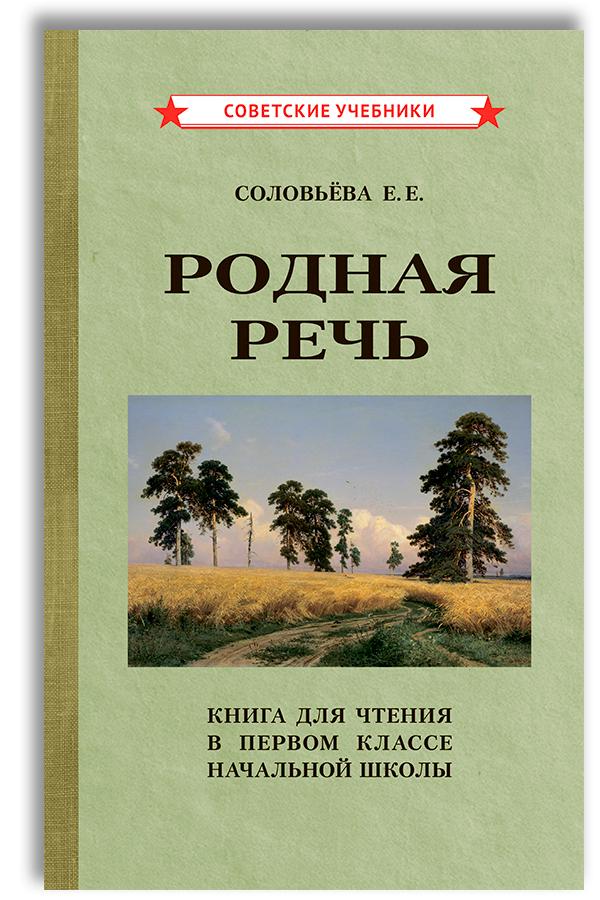 СОВЕТСКИЕ УЧЕБНИКИ

СОЛОВЬЁВА Е. Е.

РОДНАЯ РЕЧЬ

КНИГА ДЛЯ ЧТЕНИЯ В ПЕРВОМ КЛАССЕ НАЧАЛЬНОЙ ШКОЛЫ